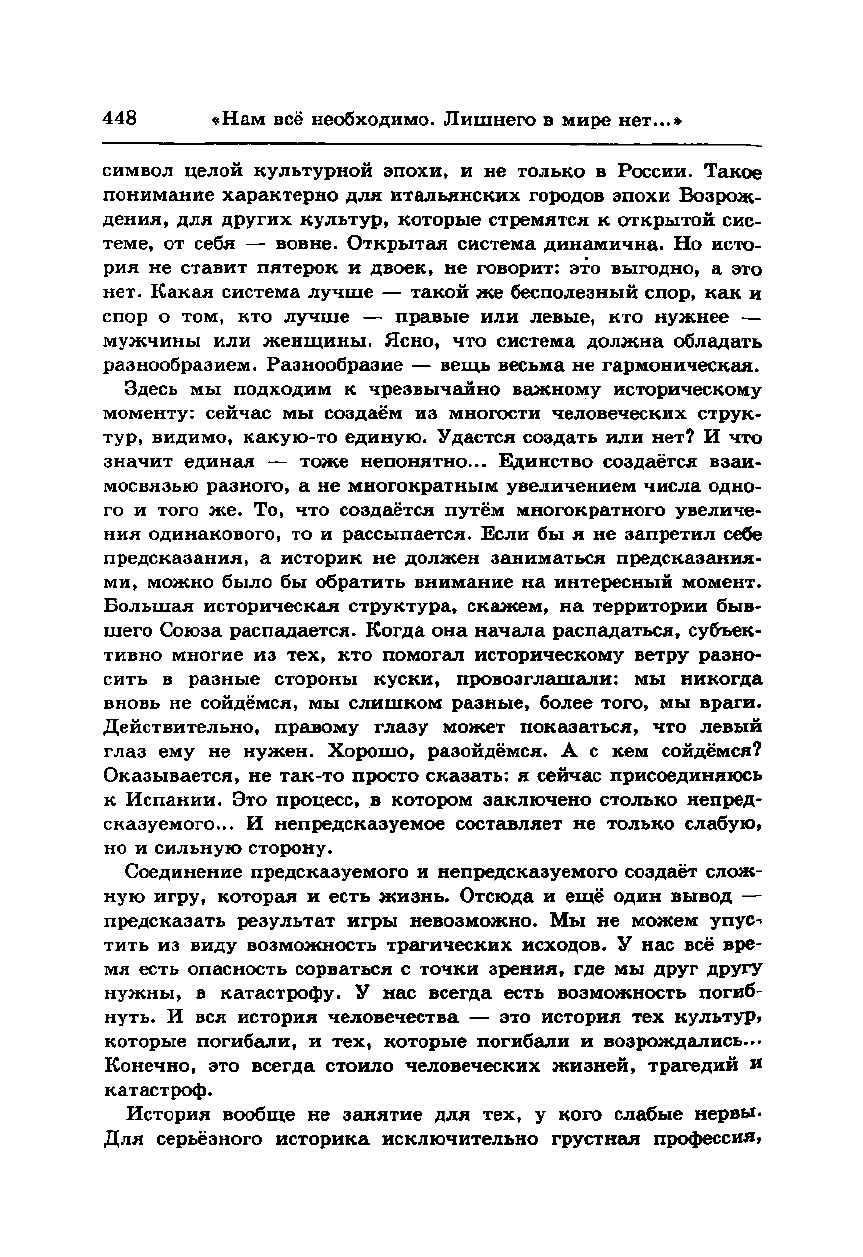 448 «Нам всё необходимо. Лишнего в мире нет...»

символ целой культурной эпохи, и не только в России. Такое понимание характерно для итальянских городов эпохи Возрождения, для других культур, которые стремятся к открытой системе, от себя — вовне. Открытая система динамична. Но история не ставит пятерок и двоек, не говорит: это выгодно, а это нет. Какая система лучше — такой же бесполезный спор, как и спор о том, кто лучше — правые или левые, кто нужнее — мужчины или женщины. Ясно, что система должна обладать разнообразием. Разнообразие — вещь весьма не гармоническая.

Здесь мы подходим к чрезвычайно важному историческому моменту: сейчас мы создаём из многости человеческих структур, видимо, какую-то единую. Удастся создать или нет? И что значит единая — тоже непонятно... Единство создаётся взаимосвязью разного, а не многократным увеличением числа одного и того же. То, что создаётся путём многократного увеличения одинакового, то и рассыпается. Если бы я не запретил себе предсказания, а историк не должен заниматься предсказаниями, можно было бы обратить внимание на интересный момент. Большая историческая структура, скажем, на территории бывшего Союза распадается. Когда она начала распадаться, субъективно многие из тех, кто помогал историческому ветру разносить в разные стороны куски, провозглашали: мы никогда вновь не сойдёмся, мы слишком разные, более того, мы враги. Действительно, правому глазу может показаться, что левый глаз ему не нужен. Хорошо, разойдёмся. А с кем сойдёмся? Оказывается, не так-то просто сказать: я сейчас присоединяюсь к Испании. Это процесс, в котором заключено столько непредсказуемого... И непредсказуемое составляет не только слабую, но и сильную сторону.

Соединение предсказуемого и непредсказуемого создаёт сложную игру, которая и есть жизнь. Отсюда и ещё один вывод — предсказать результат игры невозможно. Мы не можем упустить из виду возможность трагических исходов. У нас всё время есть опасность сорваться с точки зрения, где мы друг другу нужны, в катастрофу. У нас всегда есть возможность погибнуть. И вся история человечества — это история тех культур, которые погибали, и тех, которые погибали и возрождались... Конечно, это всегда стоило человеческих жизней, трагедий и катастроф.

История вообще не занятие для тех, у кого слабые нервы. Для серьёзного историка исключительно грустная профессия,